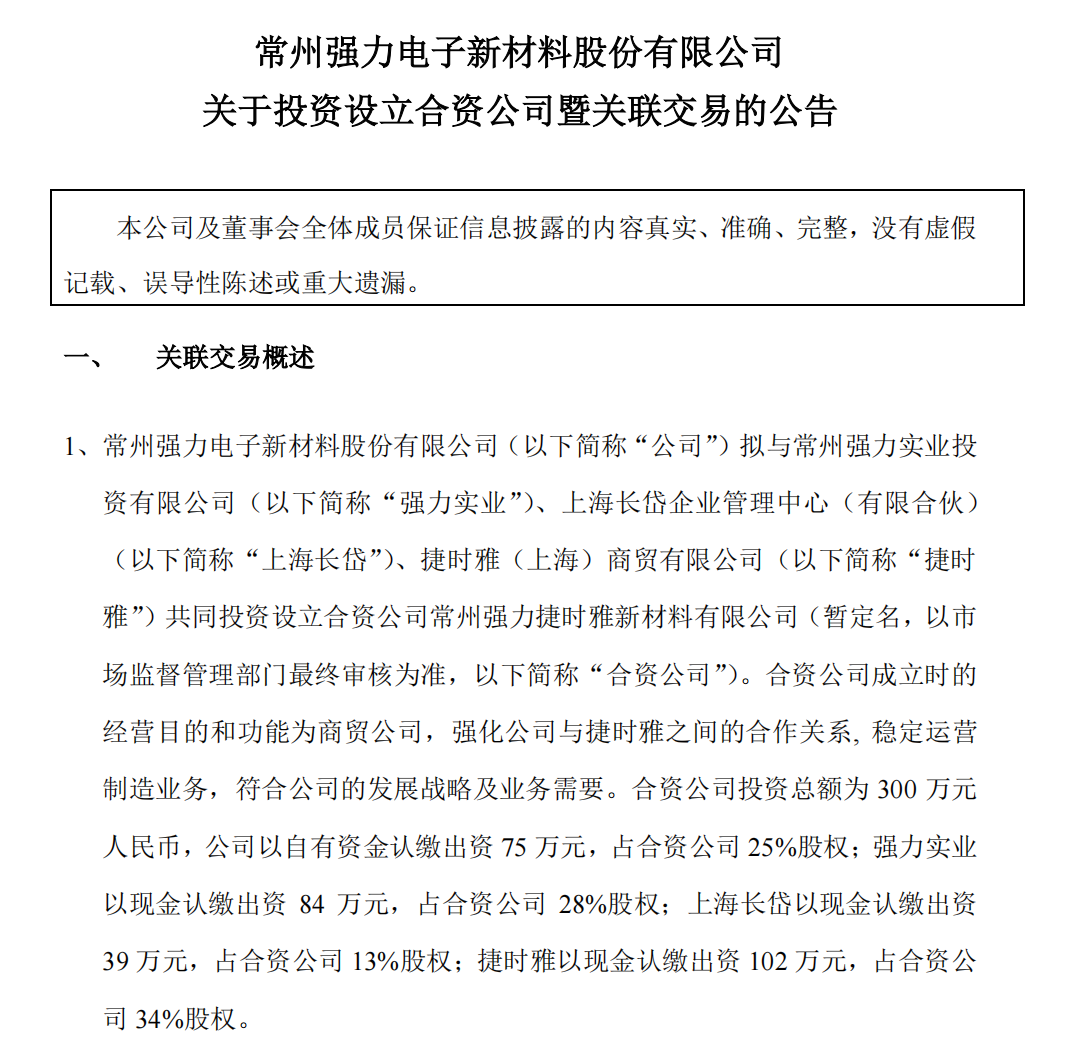 常州强力电子新材料股份有限公司
关于投资设立合资公司暨关联交易的公告

本公司及董事会全体成员保证信息披露的内容真实、准确、完整，没有虚假记载、误导性陈述或重大遗漏。

一、　关联交易概述

1、常州强力电子新材料股份有限公司（以下简称“公司”）拟与常州强力实业投资有限公司（以下简称“强力实业”）、上海长岱企业管理中心（有限合伙）（以下简称“上海长岱”）、捷时雅（上海）商贸有限公司（以下简称“捷时雅”）共同投资设立合资公司常州强力捷时雅新材料有限公司（暂定名，以市场监督管理部门最终审核为准，以下简称“合资公司”）。合资公司成立时的经营目的和功能为商贸公司，强化公司与捷时雅之间的合作关系, 稳定运营制造业务，符合公司的发展战略及业务需要。合资公司投资总额为 300 万元人民币，公司以自有资金认缴出资 75 万元，占合资公司 25%股权；强力实业以现金认缴出资 84 万元，占合资公司 28%股权；上海长岱以现金认缴出资 39 万元，占合资公司 13%股权；捷时雅以现金认缴出资 102 万元，占合资公司 34%股权。